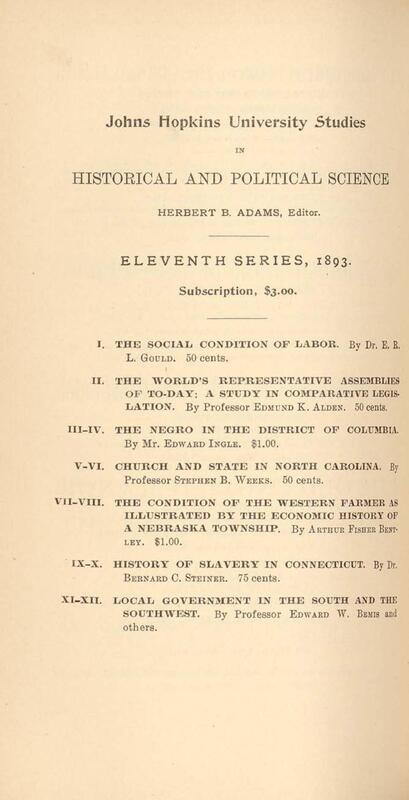 Johns Hopkins University Studies

IN

HISTORICAL AND POLITICAL SCIENCE

HERBERT B. ADAMS, Editor.

ELEVENTH SERIES, 1893.

Subscription, $3.00.

I. THE SOCIAL CONDITION OF LABOR. By Dr. E. R. L. GOULD. 50 cents.

II. THE WORLD'S REPRESENTATIVE ASSEMBLIES OF TO-DAY; A STUDY IN COMPARATIVE LEGISLATION. By Professor EDMUND K. ALDEN. 50 cents.

III-IV. THE NEGRO IN THE DISTRICT OF COLUMBIA. By Mr. EDWARD INGLE. $1.00.

V-VI. CHURCH AND STATE IN NORTH CAROLINA. By Professor STEPHEN B. WEEKS. 50 cents.

VII-VIII. THE CONDITION OF THE WESTERN FARMER AS ILLUSTRATED BY THE ECONOMIC HISTORY OF A NEBRASKA TOWNSHIP. By ARTHUR FISHER BENTLEY. $1.00.

IX-X. HISTORY OF SLAVERY IN CONNECTICUT. By Dr. BERNARD C. STEINER. 75 cents.

XI-XII. LOCAL GOVERNMENT IN THE SOUTH AND THE SOUTHWEST. By Professor EDWARD W. BEMIS and others.